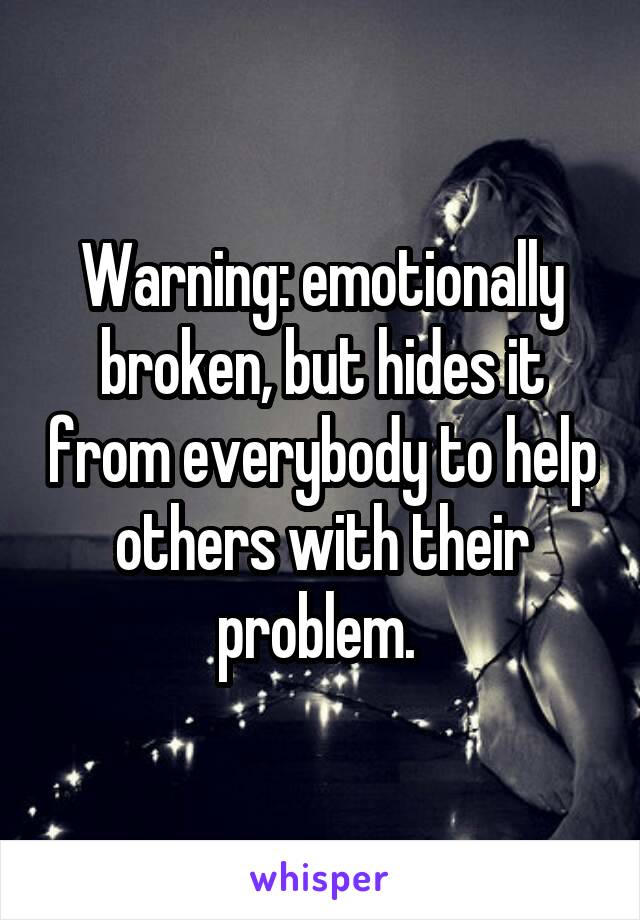 Warning: emotionally broken, but hides it from everybody to help others with their problem.

whisper